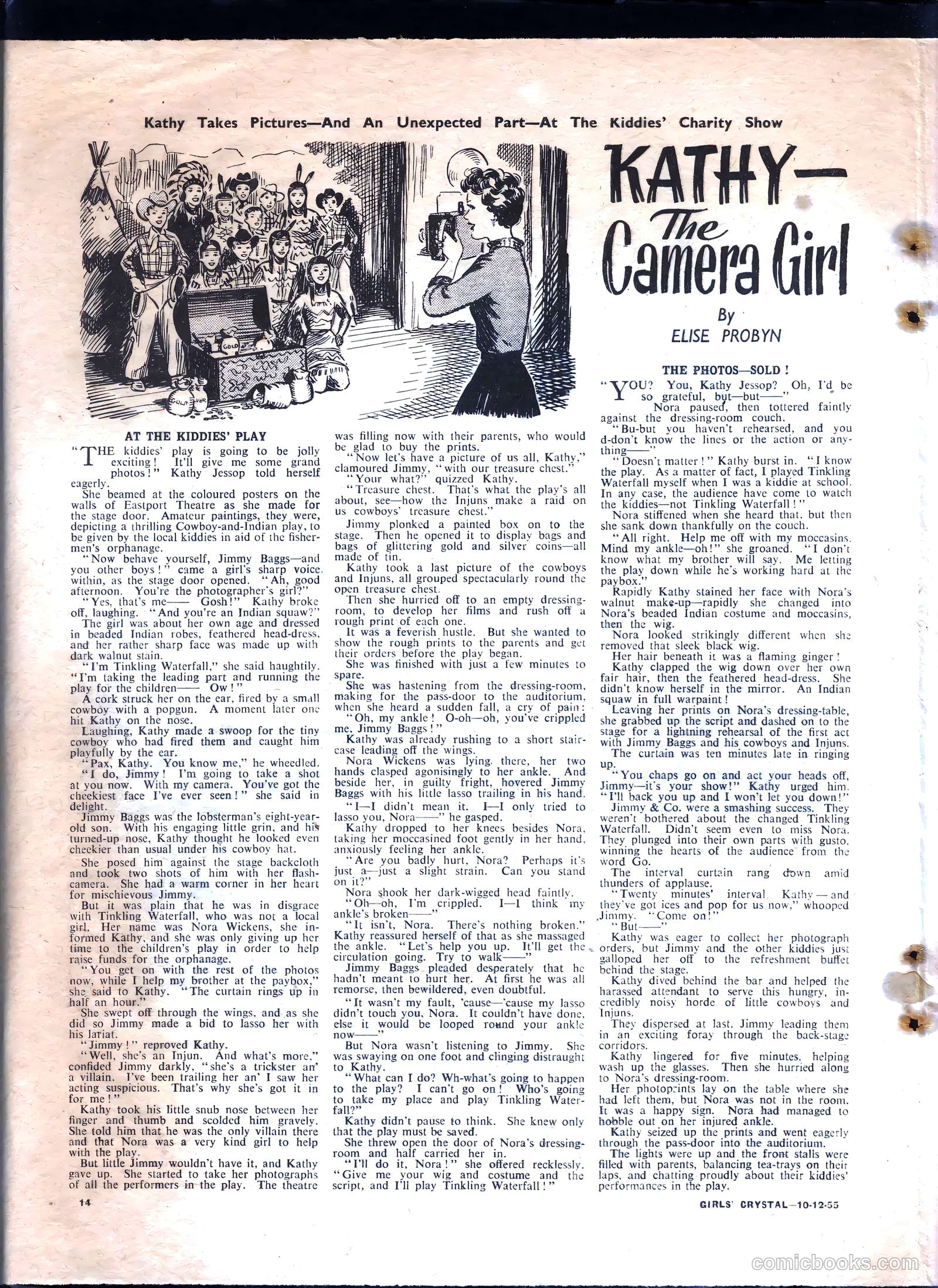 Kathy Takes Pictures—And An Unexpected Part—At The Kiddies' Charity Show

GOLD

GOLD SILVER

KATHY—
The
Camera Girl

By
ELISE PROBYN

AT THE KIDDIES' PLAY

"THE kiddies' play is going to be jolly exciting! It'll give me some grand photos!" Kathy Jessop told herself eagerly.

She beamed at the coloured posters on the walls of Eastport Theatre as she made for the stage door. Amateur paintings, they were, depicting a thrilling Cowboy-and-Indian play, to be given by the local kiddies in aid of the fishermen's orphanage.

"Now behave yourself, Jimmy Baggs—and you other boys!" came a girl's sharp voice within, as the stage door opened. "Ah, good afternoon. You're the photographer's girl?"

"Yes, that's me—— Gosh!" Kathy broke off, laughing. "And you're an Indian squaw?"

The girl was about her own age and dressed in beaded Indian robes, feathered head-dress, and her rather sharp face was made up with dark walnut stain.

"I'm Tinkling Waterfall," she said haughtily. "I'm taking the leading part and running the play for the children—— Ow!"

A cork struck her on the ear, fired by a small cowboy with a popgun. A moment later one hit Kathy on the nose.

Laughing, Kathy made a swoop for the tiny cowboy who had fired them and caught him playfully by the ear.

"Pax, Kathy. You know me," he wheedled.

"I do, Jimmy! I'm going to take a shot at you now. With my camera. You've got the cheekiest face I've ever seen!" she said in delight.

Jimmy Baggs was the lobsterman's eight-year-old son. With his engaging little grin, and his turned-up nose, Kathy thought he looked even cheekier than usual under his cowboy hat.

She posed him against the stage backcloth and took two shots of him with her flash-camera. She had a warm corner in her heart for mischievous Jimmy.

But it was plain that he was in disgrace with Tinkling Waterfall, who was not a local girl. Her name was Nora Wickens, she informed Kathy, and she was only giving up her time to the children's play in order to help raise funds for the orphanage.

"You get on with the rest of the photos now, while I help my brother at the paybox," she said to Kathy. "The curtain rings up in half an hour."

She swept off through the wings, and as she did so Jimmy made a bid to lasso her with his lariat.

"Jimmy!" reproved Kathy.

"Well, she's an Injun. And what's more," confided Jimmy darkly, "she's a trickster an' a villain. I've been trailing her an' I saw her acting suspicious. That's why she's got it in for me!"

Kathy took his little snub nose between her finger and thumb and scolded him gravely. She told him that he was the only villain there and that Nora was a very kind girl to help with the play.

But little Jimmy wouldn't have it, and Kathy gave up. She started to take her photographs of all the performers in the play. The theatre was filling now with their parents, who would be glad to buy the prints.

"Now let's have a picture of us all, Kathy," clamoured Jimmy, "with our treasure chest."

"Your what?" quizzed Kathy.

"Treasure chest. That's what the play's all about, see—how the Injuns make a raid on us cowboys' treasure chest."

Jimmy plonked a painted box on to the stage. Then he opened it to display bags and bags of glittering gold and silver coins—all made of tin.

Kathy took a last picture of the cowboys and Injuns, all grouped spectacularly round the open treasure chest.

Then she hurried off to an empty dressing-room, to develop her films and rush off a rough print of each one.

It was a feverish hustle. But she wanted to show the rough prints to the parents and get their orders before the play began.

She was finished with just a few minutes to spare.

She was hastening from the dressing-room, making for the pass-door to the auditorium, when she heard a sudden fall, a cry of pain:

"Oh, my ankle! O-oh—oh, you've crippled me, Jimmy Baggs!"

Kathy was already rushing to a short staircase leading off the wings.

Nora Wickens was lying there, her two hands clasped agonisingly to her ankle. And beside her, in guilty fright, hovered Jimmy Baggs with his little lasso trailing in his hand.

"I—I didn't mean it. I—I only tried to lasso you, Nora——" he gasped.

Kathy dropped to her knees besides Nora, taking her moccasined foot gently in her hand, anxiously feeling her ankle.

"Are you badly hurt, Nora? Perhaps it's just a—just a slight strain. Can you stand on it?"

Nora shook her dark-wigged head faintly.

"Oh—oh, I'm crippled. I—I think my ankle's broken——"

"It isn't, Nora. There's nothing broken." Kathy reassured herself of that as she massaged the ankle. "Let's help you up. It'll get the circulation going. Try to walk——"

Jimmy Baggs pleaded desperately that he hadn't meant to hurt her. At first he was all remorse, then bewildered, even doubtful.

"It wasn't my fault, 'cause—'cause my lasso didn't touch you, Nora. It couldn't have done, else it would be looped round your ankle now——"

But Nora wasn't listening to Jimmy. She was swaying on one foot and clinging distraught to Kathy.

"What can I do? Wh-what's going to happen to the play? I can't go on! Who's going to take my place and play Tinkling Waterfall?"

Kathy didn't pause to think. She knew only that the play must be saved.

She threw open the door of Nora's dressing-room and half carried her in.

"I'll do it, Nora!" she offered recklessly. "Give me your wig and costume and the script, and I'll play Tinkling Waterfall!"

THE PHOTOS—SOLD!

"YOU? You, Kathy Jessop? Oh, I'd be so grateful, but—but——"

Nora paused, then tottered faintly against the dressing-room couch.

"Bu-but you haven't rehearsed, and you d-don't know the lines or the action or anything——"

"Doesn't matter!" Kathy burst in. "I know the play. As a matter of fact, I played Tinkling Waterfall myself when I was a kiddie at school. In any case, the audience have come to watch the kiddies—not Tinkling Waterfall!"

Nora stiffened when she heard that, but then she sank down thankfully on the couch.

"All right. Help me off with my moccasins. Mind my ankle—oh!" she groaned. "I don't know what my brother will say. Me letting the play down while he's working hard at the paybox."

Rapidly Kathy stained her face with Nora's walnut make-up—rapidly she changed into Nora's beaded Indian costume and moccasins, then the wig.

Nora looked strikingly different when she removed that sleek black wig.

Her hair beneath it was a flaming ginger!

Kathy clapped the wig down over her own fair hair, then the feathered head-dress. She didn't know herself in the mirror. An Indian squaw in full warpaint!

Leaving her prints on Nora's dressing-table, she grabbed up the script and dashed on to the stage for a lightning rehearsal of the first act with Jimmy Baggs and his cowboys and Injuns.

The curtain was ten minutes late in ringing up.

"You chaps go on and act your heads off, Jimmy—it's your show!" Kathy urged him. "I'll back you up and I won't let you down!"

Jimmy & Co. were a smashing success. They weren't bothered about the changed Tinkling Waterfall. Didn't seem even to miss Nora. They plunged into their own parts with gusto, winning the hearts of the audience from the word Go.

The interval curtain rang down amid thunders of applause.

"Twenty minutes' interval, Kathy—and they've got ices and pop for us now," whooped Jimmy. "Come on!"

"But——"

Kathy was eager to collect her photograph orders, but Jimmy and the other kiddies just galloped her off to the refreshment buffet behind the stage.

Kathy dived behind the bar and helped the harassed attendant to serve this hungry, incredibly noisy horde of little cowboys and Injuns.

They dispersed at last, Jimmy leading them in an exciting foray through the back-stage corridors.

Kathy lingered for five minutes, helping wash up the glasses. Then she hurried along to Nora's dressing-room.

Her photoprints lay on the table where she had left them, but Nora was not in the room. It was a happy sign. Nora had managed to hobble out on her injured ankle.

Kathy seized up the prints and went eagerly through the pass-door into the auditorium.

The lights were up and the front stalls were filled with parents, balancing tea-trays on their laps, and chatting proudly about their kiddies' performances in the play.

14

GIRLS' CRYSTAL—10-12-55

comicbooks.com